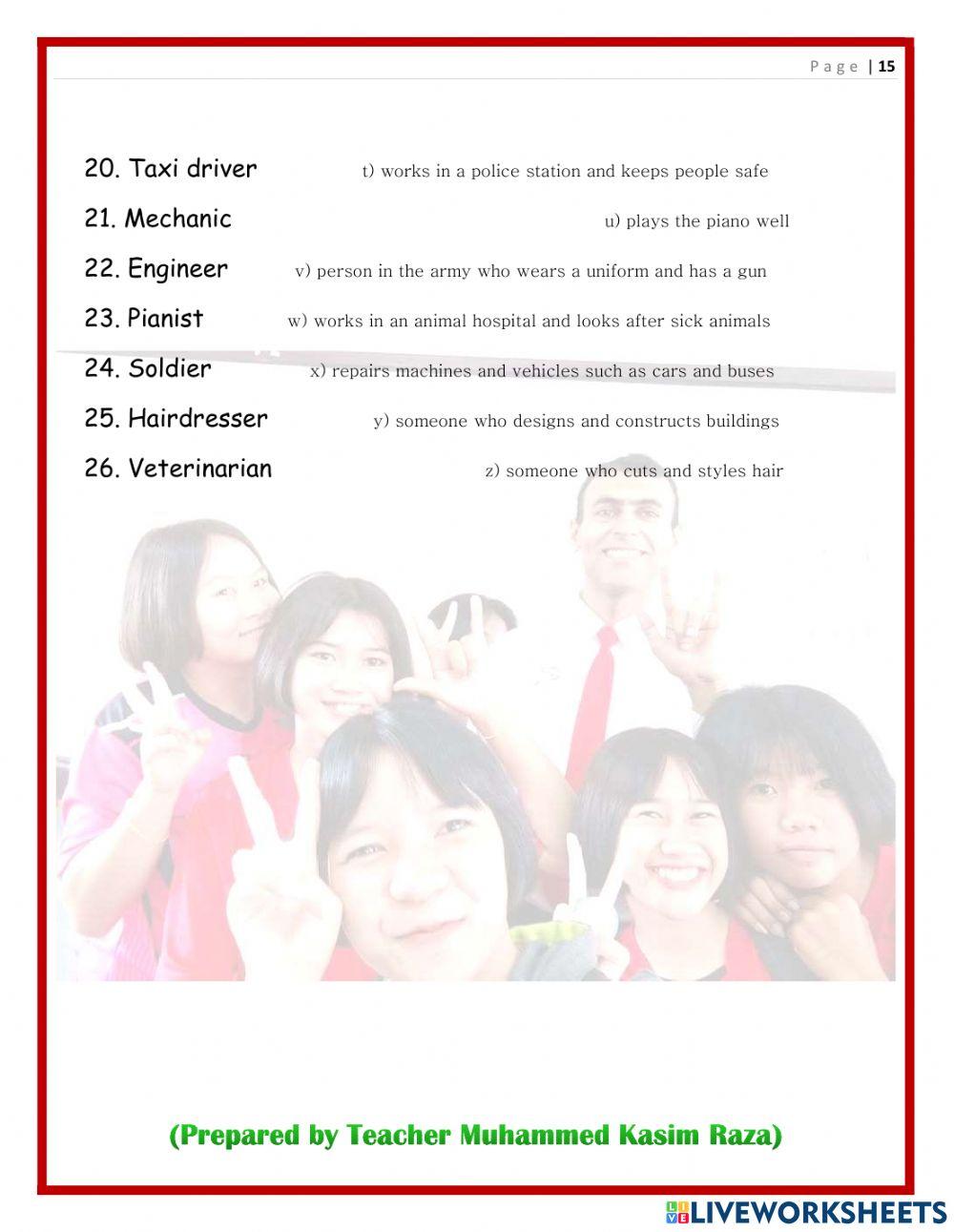 Page | 15

20. Taxi driver
t) works in a police station and keeps people safe

21. Mechanic
u) plays the piano well

22. Engineer
v) person in the army who wears a uniform and has a gun

23. Pianist
w) works in an animal hospital and looks after sick animals

24. Soldier
x) repairs machines and vehicles such as cars and buses

25. Hairdresser
y) someone who designs and constructs buildings

26. Veterinarian
z) someone who cuts and styles hair

(Prepared by Teacher Muhammed Kasim Raza)

LIVEWORKSHEETS